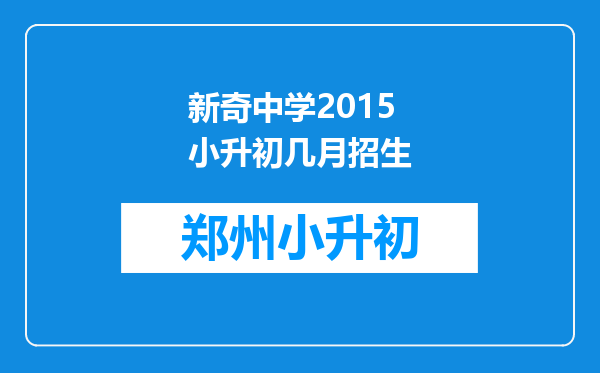 新奇中学2015小升初几月招生

郑州小升初